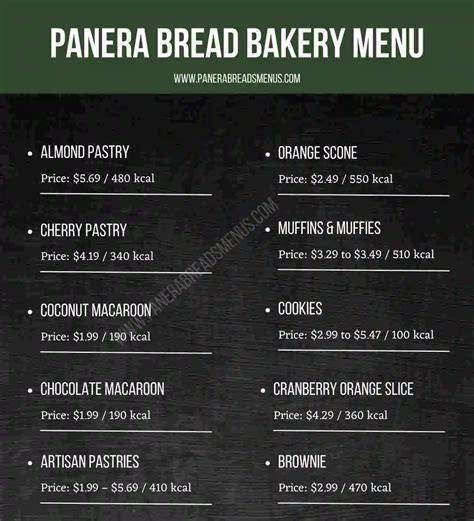 PANERA BREAD BAKERY MENU

WWW.PANERABREADSMENUS.COM

• ALMOND PASTRY
Price: $5.69 / 480 kcal

• CHERRY PASTRY
Price: $4.19 / 340 kcal

• COCONUT MACAROON
Price: $1.99 / 190 kcal

• CHOCOLATE MACAROON
Price: $1.99 / 190 kcal

• ARTISAN PASTRIES
Price: $1.99 – $5.69 / 410 kcal

• ORANGE SCONE
Price: $2.49 / 550 kcal

• MUFFINS & MUFFIES
Price: $3.29 to $3.49 / 510 kcal

• COOKIES
Price: $2.99 to $5.47 / 100 kcal

• CRANBERRY ORANGE SLICE
Price: $4.29 / 360 kcal

• BROWNIE
Price: $2.99 / 470 kcal

WWW.PANERABREADSMENUS.COM